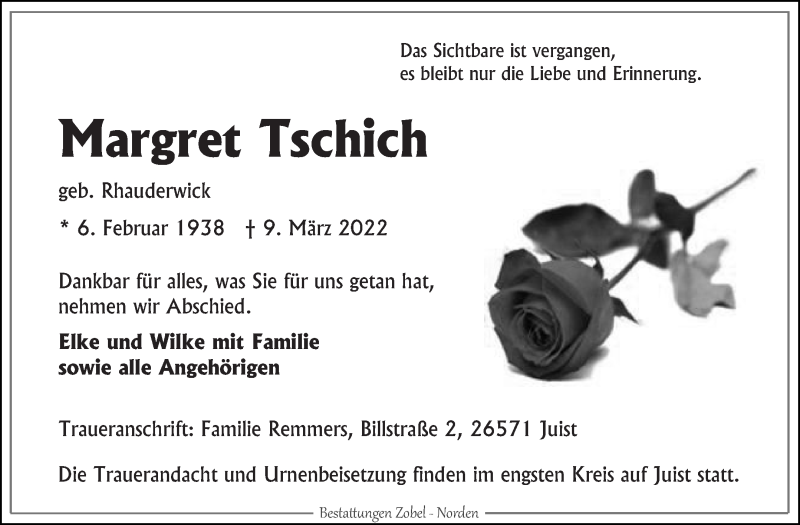 Das Sichtbare ist vergangen,
es bleibt nur die Liebe und Erinnerung.

Margret Tschich

geb. Rhauderwick

* 6. Februar 1938 † 9. März 2022

Dankbar für alles, was Sie für uns getan hat, nehmen wir Abschied.

Elke und Wilke mit Familie
sowie alle Angehörigen

Traueranschrift: Familie Remmers, Billstraße 2, 26571 Juist

Die Trauerandacht und Urnenbeisetzung finden im engsten Kreis auf Juist statt.

Bestattungen Zobel - Norden